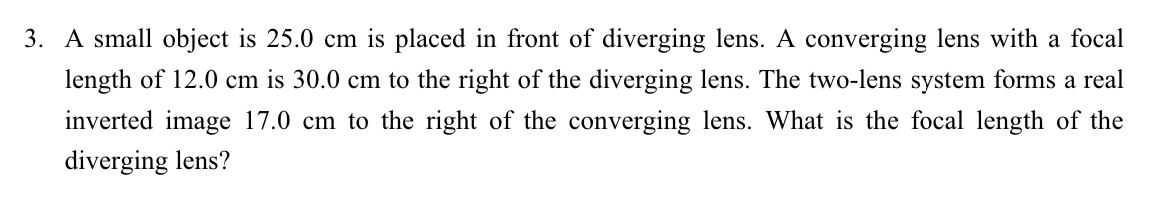 3. A small object is 25.0 cm is placed in front of diverging lens. A converging lens with a focal length of 12.0 cm is 30.0 cm to the right of the diverging lens. The two-lens system forms a real inverted image 17.0 cm to the right of the converging lens. What is the focal length of the diverging lens?